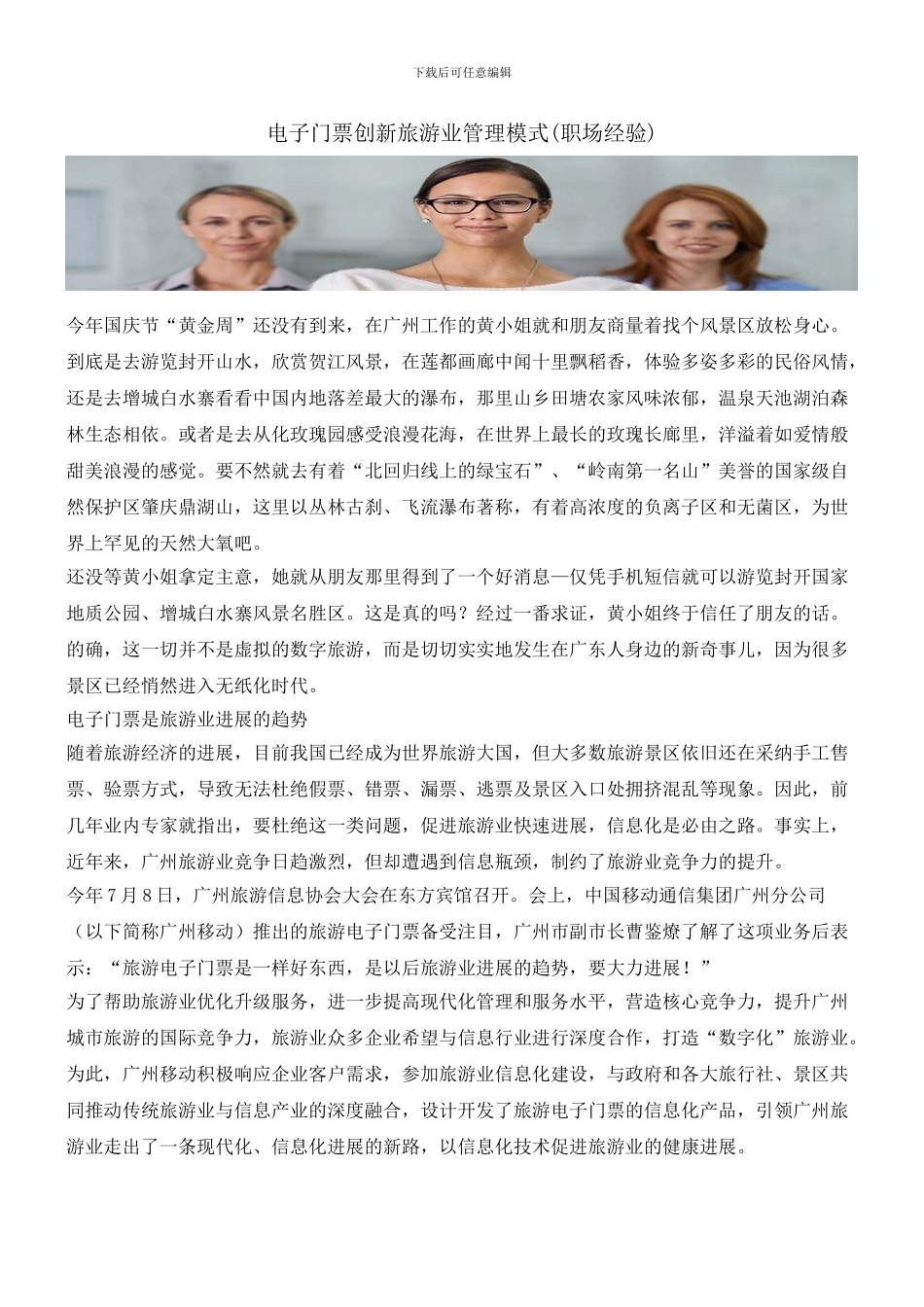 下载后可任意编辑

电子门票创新旅游业管理模式(职场经验)

今年国庆节“黄金周”还没有到来，在广州工作的黄小姐就和朋友商量着找个风景区放松身心。到底是去游览封开山水，欣赏贺江风景，在莲都画廊中闻十里飘稻香，体验多姿多彩的民俗风情，还是去增城白水寨看看中国内地落差最大的瀑布，那里山乡田塘农家风味浓郁，温泉天池湖泊森林生态相依。或者是去从化玫瑰园感受浪漫花海，在世界上最长的玫瑰长廊里，洋溢着如爱情般甜美浪漫的感觉。要不然就去有着“北回归线上的绿宝石”、“岭南第一名山”美誉的国家级自然保护区肇庆鼎湖山，这里以丛林古刹、飞流瀑布著称，有着高浓度的负离子区和无菌区，为世界上罕见的天然大氧吧。
还没等黄小姐拿定主意，她就从朋友那里得到了一个好消息—仅凭手机短信就可以游览封开国家地质公园、增城白水寨风景名胜区。这是真的吗？经过一番求证，黄小姐终于信任了朋友的话。的确，这一切并不是虚拟的数字旅游，而是切切实实地发生在广东人身边的新奇事儿，因为很多景区已经悄然进入无纸化时代。
电子门票是旅游业进展的趋势
随着旅游经济的进展，目前我国已经成为世界旅游大国，但大多数旅游景区依旧还在采纳手工售票、验票方式，导致无法杜绝假票、错票、漏票、逃票及景区入口处拥挤混乱等现象。因此，前几年业内专家就指出，要杜绝这一类问题，促进旅游业快速进展，信息化是必由之路。事实上，近年来，广州旅游业竞争日趋激烈，但却遭遇到信息瓶颈，制约了旅游业竞争力的提升。
今年7月8日，广州旅游信息协会大会在东方宾馆召开。会上，中国移动通信集团广州分公司（以下简称广州移动）推出的旅游电子门票备受注目，广州市副市长曹鉴燎了解了这项业务后表示：“旅游电子门票是一样好东西，是以后旅游业进展的趋势，要大力进展！”
为了帮助旅游业优化升级服务，进一步提高现代化管理和服务水平，营造核心竞争力，提升广州城市旅游的国际竞争力，旅游业众多企业希望与信息行业进行深度合作，打造“数字化”旅游业。为此，广州移动积极响应企业客户需求，参加旅游业信息化建设，与政府和各大旅行社、景区共同推动传统旅游业与信息产业的深度融合，设计开发了旅游电子门票的信息化产品，引领广州旅游业走出了一条现代化、信息化进展的新路，以信息化技术促进旅游业的健康进展。